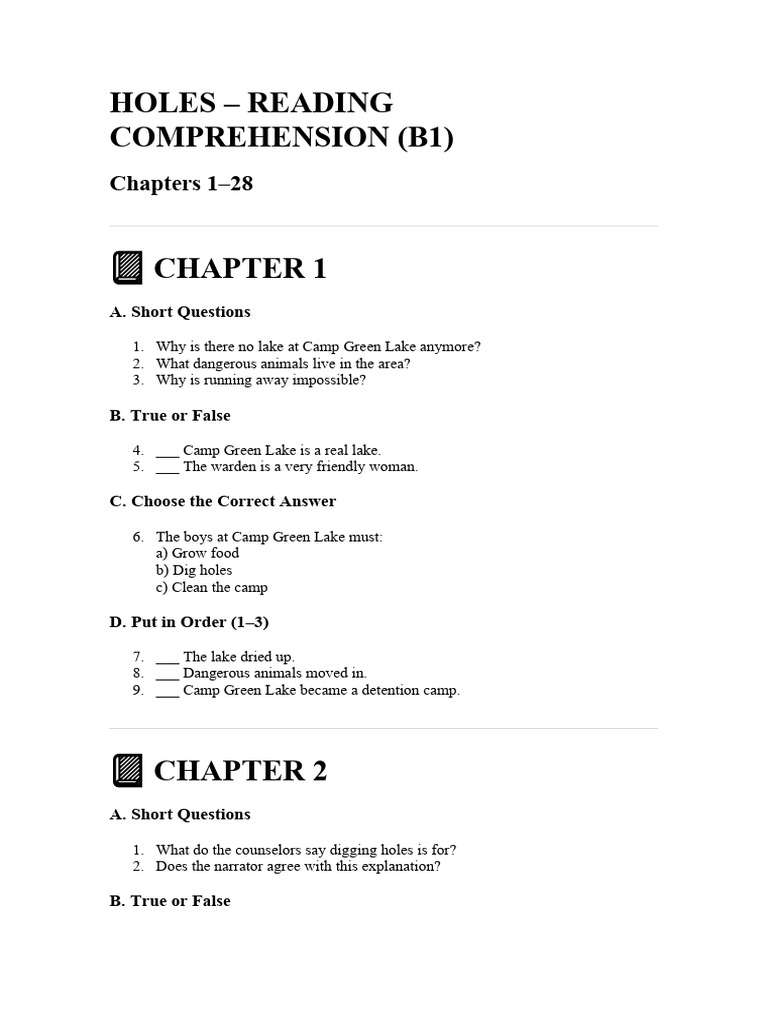 HOLES – READING COMPREHENSION (B1)

Chapters 1–28

CHAPTER 1

A. Short Questions

1. Why is there no lake at Camp Green Lake anymore?
2. What dangerous animals live in the area?
3. Why is running away impossible?

B. True or False

4. ___ Camp Green Lake is a real lake.
5. ___ The warden is a very friendly woman.

C. Choose the Correct Answer

6. The boys at Camp Green Lake must:
a) Grow food
b) Dig holes
c) Clean the camp

D. Put in Order (1–3)

7. ___ The lake dried up.
8. ___ Dangerous animals moved in.
9. ___ Camp Green Lake became a detention camp.

CHAPTER 2

A. Short Questions

1. What do the counselors say digging holes is for?
2. Does the narrator agree with this explanation?

B. True or False